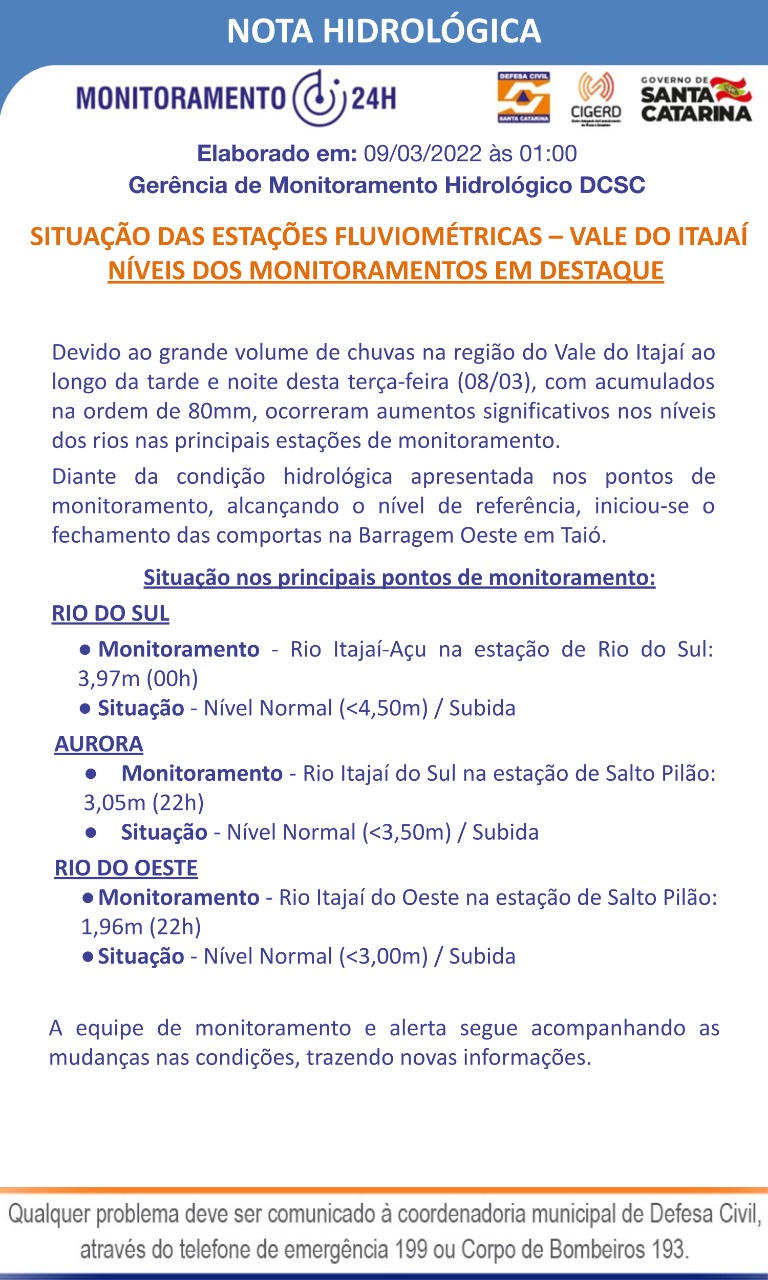 NOTA HIDROLÓGICA

MONITORAMENTO 24H

DEFESA CIVIL SANTA CATARINA

CIGERD

GOVERNO DE SANTA CATARINA

Elaborado em: 09/03/2022 às 01:00
Gerência de Monitoramento Hidrológico DCSC

SITUAÇÃO DAS ESTAÇÕES FLUVIOMÉTRICAS – VALE DO ITAJAÍ
NÍVEIS DOS MONITORAMENTOS EM DESTAQUE

Devido ao grande volume de chuvas na região do Vale do Itajaí ao longo da tarde e noite desta terça-feira (08/03), com acumulados na ordem de 80mm, ocorreram aumentos significativos nos níveis dos rios nas principais estações de monitoramento.

Diante da condição hidrológica apresentada nos pontos de monitoramento, alcançando o nível de referência, iniciou-se o fechamento das comportas na Barragem Oeste em Taió.

Situação nos principais pontos de monitoramento:

RIO DO SUL
● Monitoramento - Rio Itajaí-Açu na estação de Rio do Sul: 3,97m (00h)
● Situação - Nível Normal (<4,50m) / Subida

AURORA
● Monitoramento - Rio Itajaí do Sul na estação de Salto Pilão: 3,05m (22h)
● Situação - Nível Normal (<3,50m) / Subida

RIO DO OESTE
● Monitoramento - Rio Itajaí do Oeste na estação de Salto Pilão: 1,96m (22h)
● Situação - Nível Normal (<3,00m) / Subida

A equipe de monitoramento e alerta segue acompanhando as mudanças nas condições, trazendo novas informações.

Qualquer problema deve ser comunicado à coordenadoria municipal de Defesa Civil, através do telefone de emergência 199 ou Corpo de Bombeiros 193.